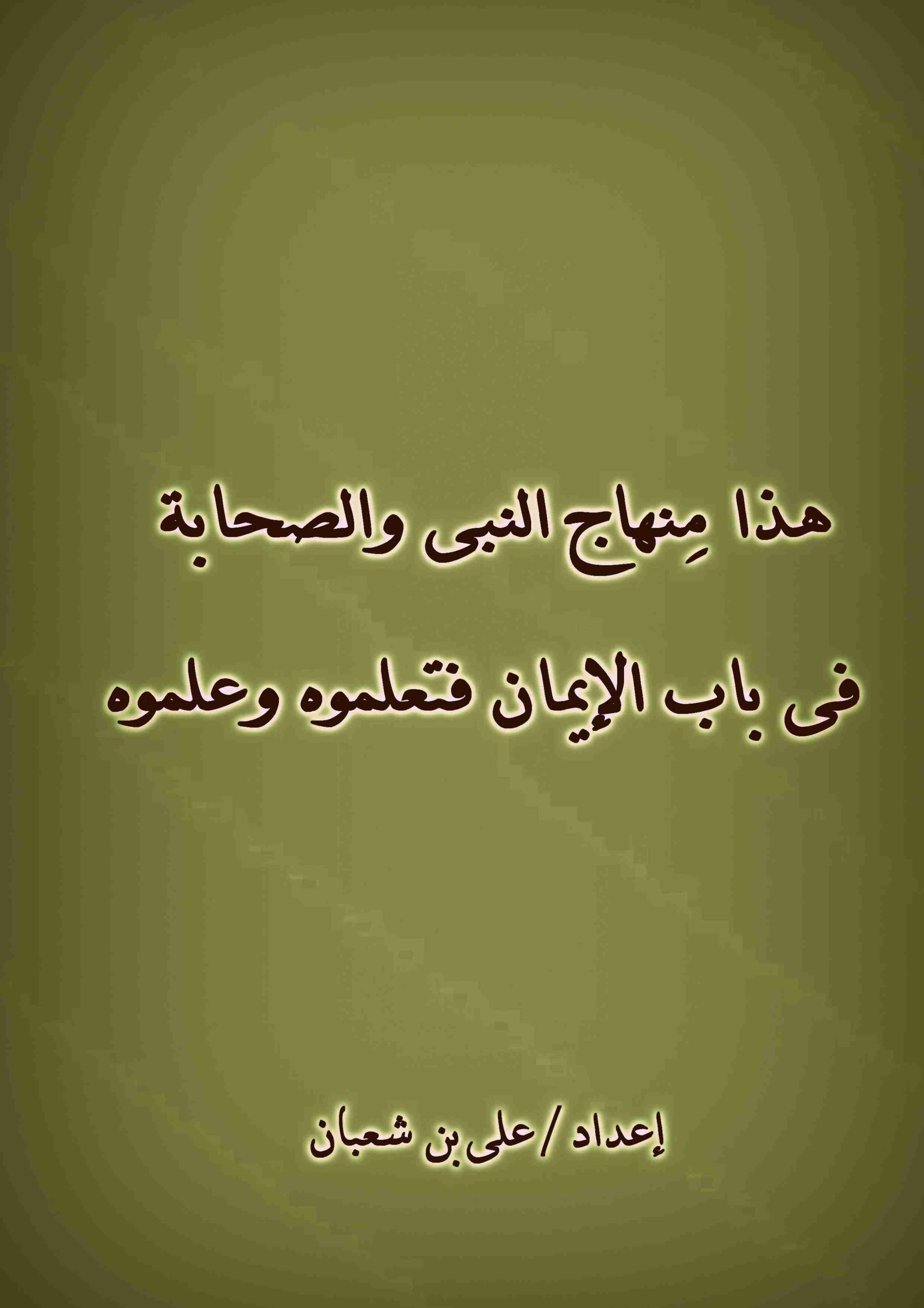 هذا مِنهاج النبى والصحابة
فى باب الإيمان فتعلموه وعلموه

إعداد / على بن شعبان